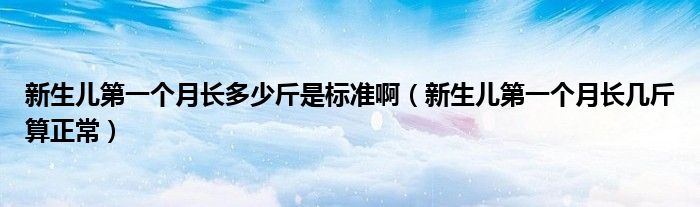 新生儿第一个月长多少斤是标准啊（新生儿第一个月长几斤算正常）